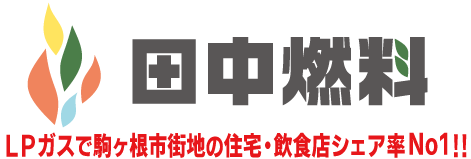 田中燃料

LPガスで駒ヶ根市街地の住宅・飲食店シェア率No1!!